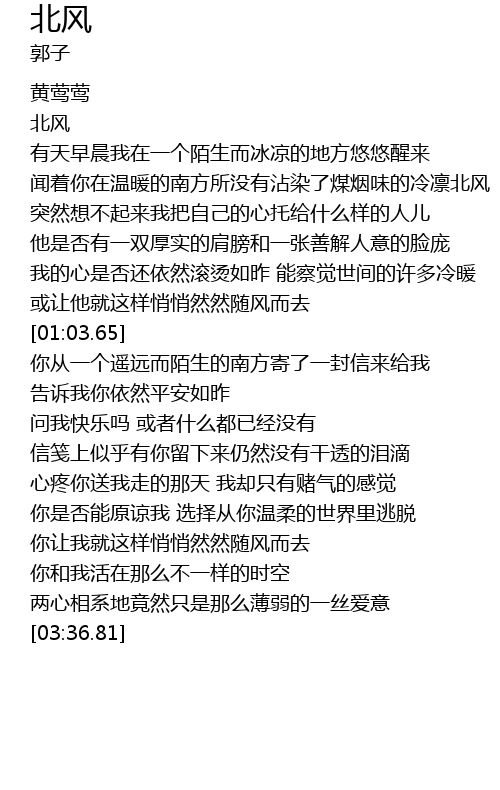 北风
郭子

黄莺莺
北风
有天早晨我在一个陌生而冰凉的地方悠悠醒来
闻着你在温暖的南方所没有沾染了煤烟味的冷凛北风
突然想不起来我把自己的心托给什么样的人儿
他是否有一双厚实的肩膀和一张善解人意的脸庞
我的心是否还依然滚烫如昨 能察觉世间的许多冷暖
或让他就这样悄悄然然随风而去
[01:03.65]
你从一个遥远而陌生的南方寄了一封信来给我
告诉我你依然平安如昨
问我快乐吗 或者什么都已经没有
信笺上似乎有你留下来仍然没有干透的泪滴
心疼你送我走的那天 我却只有赌气的感觉
你是否能原谅我 选择从你温柔的世界里逃脱
你让我就这样悄悄然然随风而去
你和我活在那么不一样的时空
两心相系地竟然只是那么薄弱的一丝爱意
[03:36.81]